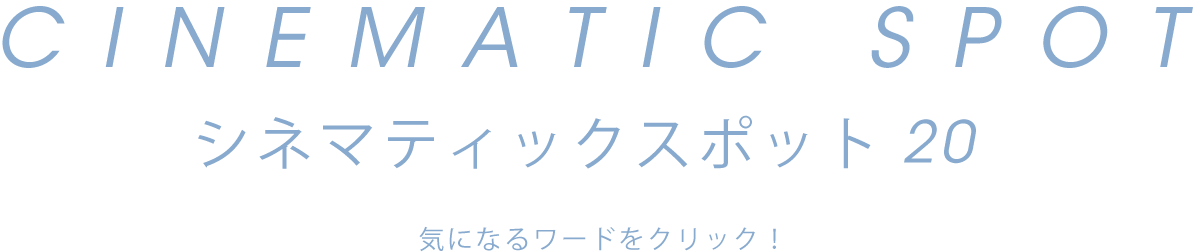 CINEMATIC SPOT

シネマティックスポット 20

気になるワードをクリック！